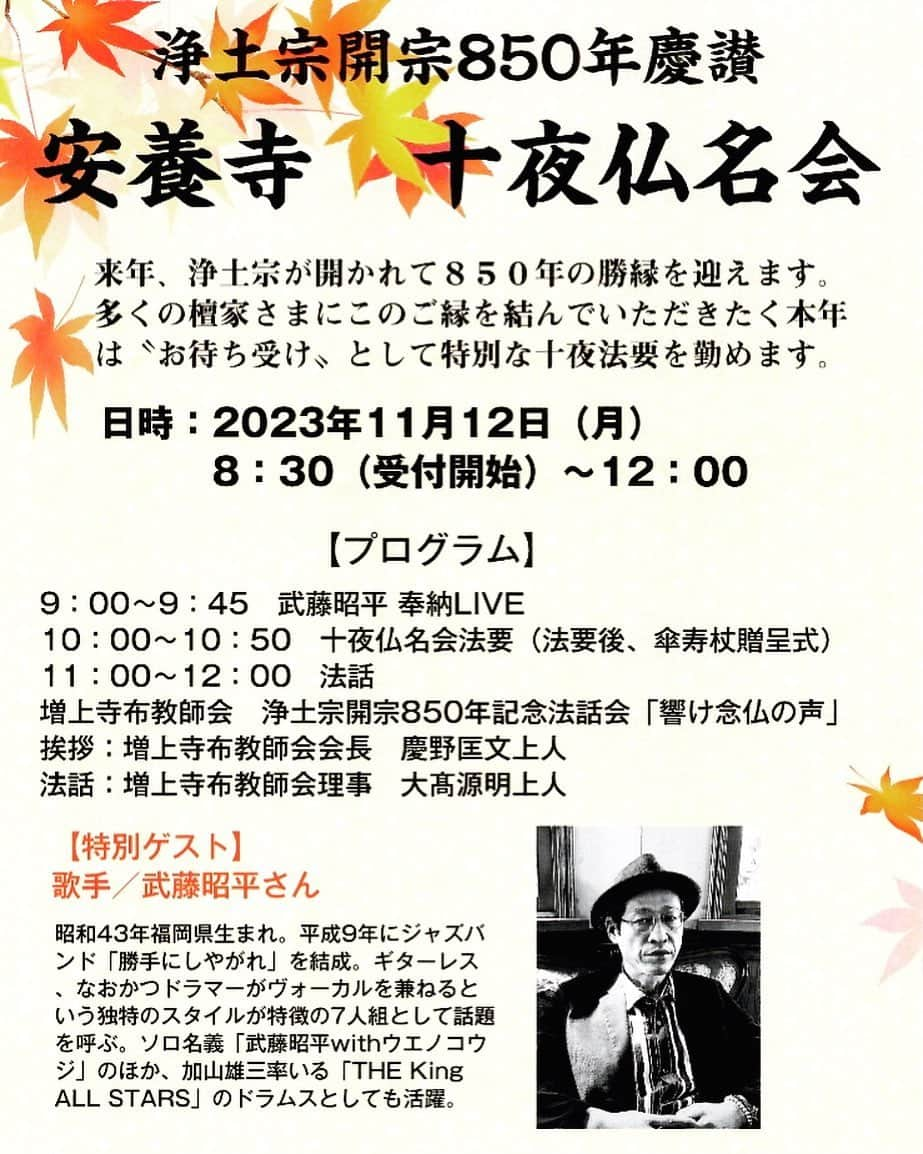 浄土宗開宗850年慶讃

安養寺　十夜仏名会

来年、浄土宗が開かれて８５０年の勝縁を迎えます。多くの檀家さまにこのご縁を結んでいただきたく本年は〝お待ち受け〟として特別な十夜法要を勤めます。

日時：2023年11月12日（月）
8：30（受付開始）～12：00

【プログラム】

9：00～9：45　武藤昭平 奉納LIVE
10：00～10：50　十夜仏名会法要（法要後、傘寿杖贈呈式）
11：00～12：00　法話
増上寺布教師会　浄土宗開宗850年記念法話会「響け念仏の声」
挨拶：増上寺布教師会会長　慶野匡文上人
法話：増上寺布教師会理事　大髙源明上人

【特別ゲスト】
歌手／武藤昭平さん

昭和43年福岡県生まれ。平成9年にジャズバンド「勝手にしやがれ」を結成。ギターレス、なおかつドラマーがヴォーカルを兼ねるという独特のスタイルが特徴の7人組として話題を呼ぶ。ソロ名義「武藤昭平withウエノコウジ」のほか、加山雄三率いる「THE King ALL STARS」のドラムスとしても活躍。